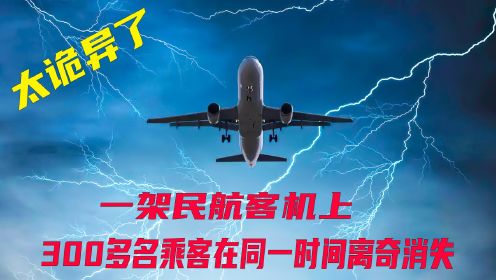 太诡异了

一架民航客机上
300多名乘客在同一时间离奇消失